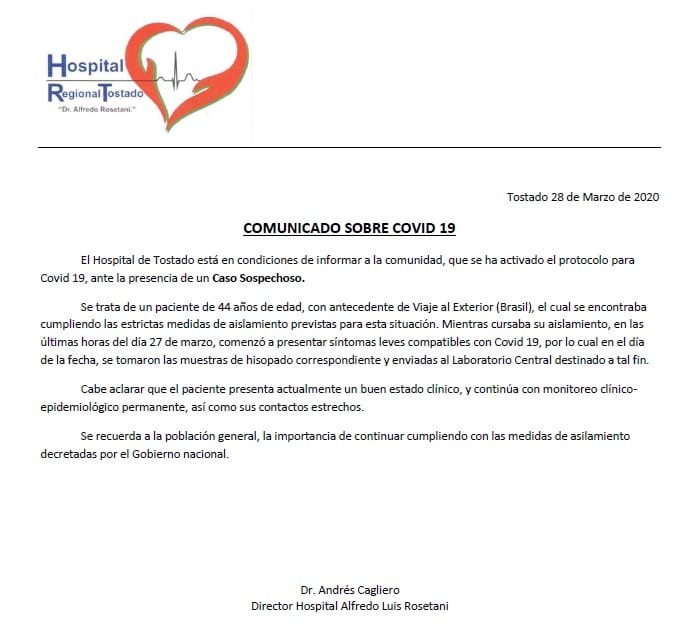 Hospital
Regional Tostado
"Dr. Alfredo Rosetani."

Tostado 28 de Marzo de 2020

COMUNICADO SOBRE COVID 19

El Hospital de Tostado está en condiciones de informar a la comunidad, que se ha activado el protocolo para Covid 19, ante la presencia de un Caso Sospechoso.

Se trata de un paciente de 44 años de edad, con antecedente de Viaje al Exterior (Brasil), el cual se encontraba cumpliendo las estrictas medidas de aislamiento previstas para esta situación. Mientras cursaba su aislamiento, en las últimas horas del día 27 de marzo, comenzó a presentar síntomas leves compatibles con Covid 19, por lo cual en el día de la fecha, se tomaron las muestras de hisopado correspondiente y enviadas al Laboratorio Central destinado a tal fin.

Cabe aclarar que el paciente presenta actualmente un buen estado clínico, y continúa con monitoreo clínico-epidemiológico permanente, así como sus contactos estrechos.

Se recuerda a la población general, la importancia de continuar cumpliendo con las medidas de asilamiento decretadas por el Gobierno nacional.

Dr. Andrés Cagliero
Director Hospital Alfredo Luis Rosetani